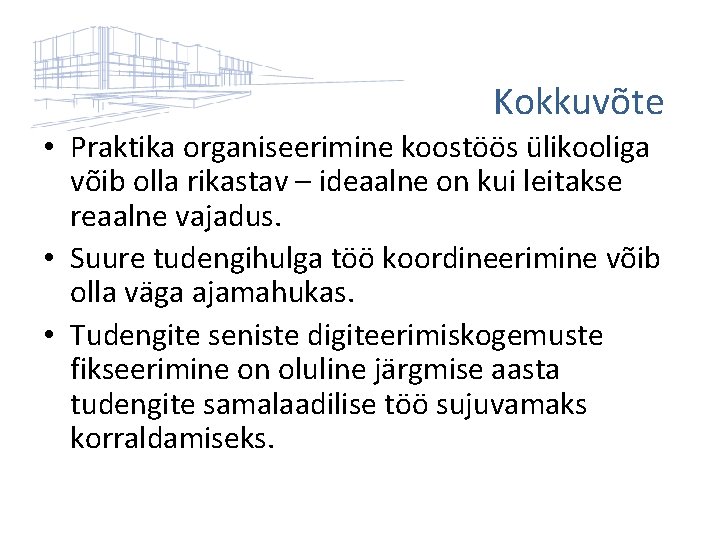 Kokkuvõte

• Praktika organiseerimine koostöös ülikooliga võib olla rikastav – ideaalne on kui leitakse reaalne vajadus.
• Suure tudengihulga töö koordineerimine võib olla väga ajamahukas.
• Tudengite seniste digiteerimiskogemuste fikseerimine on oluline järgmise aasta tudengite samalaadilise töö sujuvamaks korraldamiseks.